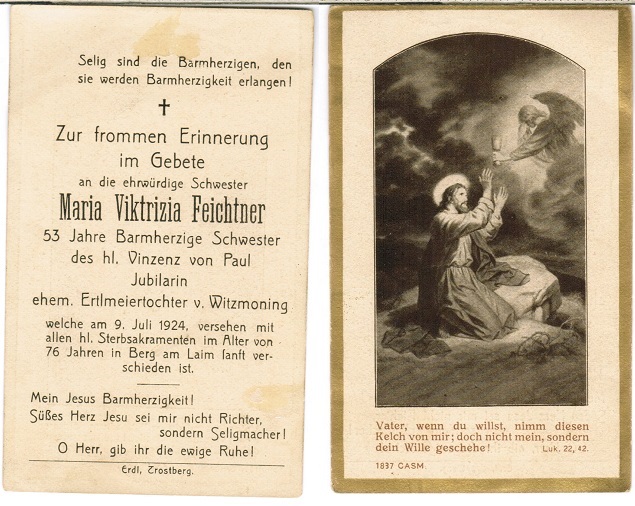 Selig sind die Barmherzigen, den sie werden Barmherzigkeit erlangen!

✝

Zur frommen Erinnerung im Gebete

an die ehrwürdige Schwester

Maria Viktrizia Feichtner

53 Jahre Barmherzige Schwester des hl. Vinzenz von Paul Jubilarin

ehem. Ertlmeiertochter v. Witzmoning

welche am 9. Juli 1924, versehen mit allen hl. Sterbsakramenten im Alter von 76 Jahren in Berg am Laim ſanft verschieden ist.

Mein Jesus Barmherzigkeit!
Süßes Herz Jesu sei mir nicht Richter, sondern Seligmacher!
O Herr, gib ihr die ewige Ruhe!

Erdl, Trostberg.

Vater, wenn du willst, nimm diesen Kelch von mir; doch nicht mein, sondern dein Wille geschehe! Luk. 22, 42.

1837 CASM.